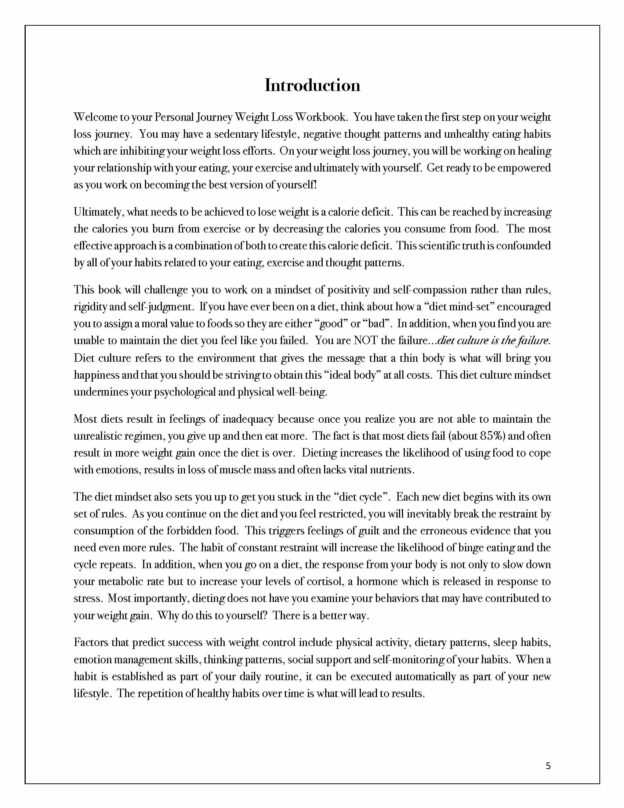 Introduction

Welcome to your Personal Journey Weight Loss Workbook. You have taken the first step on your weight loss journey. You may have a sedentary lifestyle, negative thought patterns and unhealthy eating habits which are inhibiting your weight loss efforts. On your weight loss journey, you will be working on healing your relationship with your eating, your exercise and ultimately with yourself. Get ready to be empowered as you work on becoming the best version of yourself!

Ultimately, what needs to be achieved to lose weight is a calorie deficit. This can be reached by increasing the calories you burn from exercise or by decreasing the calories you consume from food. The most effective approach is a combination of both to create this calorie deficit. This scientific truth is confounded by all of your habits related to your eating, exercise and thought patterns.

This book will challenge you to work on a mindset of positivity and self-compassion rather than rules, rigidity and self-judgment. If you have ever been on a diet, think about how a "diet mind-set" encouraged you to assign a moral value to foods so they are either "good" or "bad". In addition, when you find you are unable to maintain the diet you feel like you failed. You are NOT the failure...diet culture is the failure. Diet culture refers to the environment that gives the message that a thin body is what will bring you happiness and that you should be striving to obtain this "ideal body" at all costs. This diet culture mindset undermines your psychological and physical well-being.

Most diets result in feelings of inadequacy because once you realize you are not able to maintain the unrealistic regimen, you give up and then eat more. The fact is that most diets fail (about 85%) and often result in more weight gain once the diet is over. Dieting increases the likelihood of using food to cope with emotions, results in loss of muscle mass and often lacks vital nutrients.

The diet mindset also sets you up to get you stuck in the "diet cycle". Each new diet begins with its own set of rules. As you continue on the diet and you feel restricted, you will inevitably break the restraint by consumption of the forbidden food. This triggers feelings of guilt and the erroneous evidence that you need even more rules. The habit of constant restraint will increase the likelihood of binge eating and the cycle repeats. In addition, when you go on a diet, the response from your body is not only to slow down your metabolic rate but to increase your levels of cortisol, a hormone which is released in response to stress. Most importantly, dieting does not have you examine your behaviors that may have contributed to your weight gain. Why do this to yourself? There is a better way.

Factors that predict success with weight control include physical activity, dietary patterns, sleep habits, emotion management skills, thinking patterns, social support and self-monitoring of your habits. When a habit is established as part of your daily routine, it can be executed automatically as part of your new lifestyle. The repetition of healthy habits over time is what will lead to results.

5